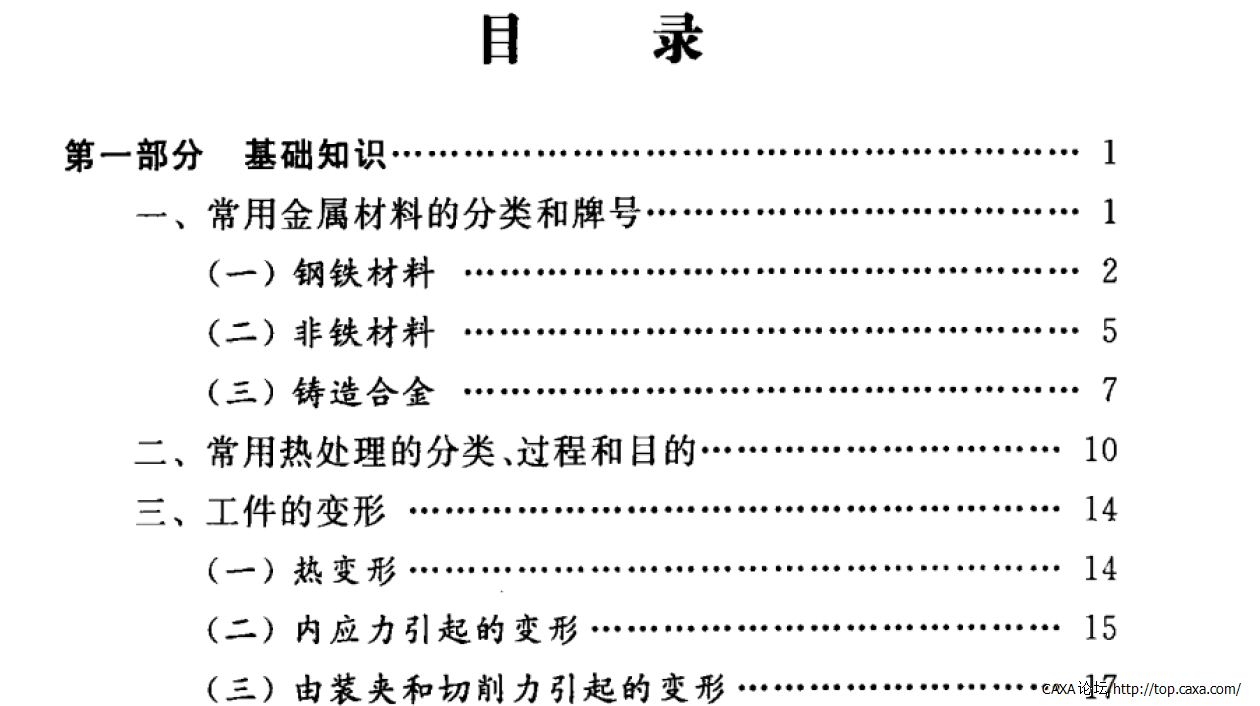 目 录

第一部分 基础知识 1
一、常用金属材料的分类和牌号 1
(一)钢铁材料 2
(二)非铁材料 5
(三)铸造合金 7
二、常用热处理的分类、过程和目的 10
三、工件的变形 14
(一)热变形 14
(二)内应力引起的变形 15
(三)由装夹和切削力引起的变形 17

CAXA论坛 http://top.caxa.com/